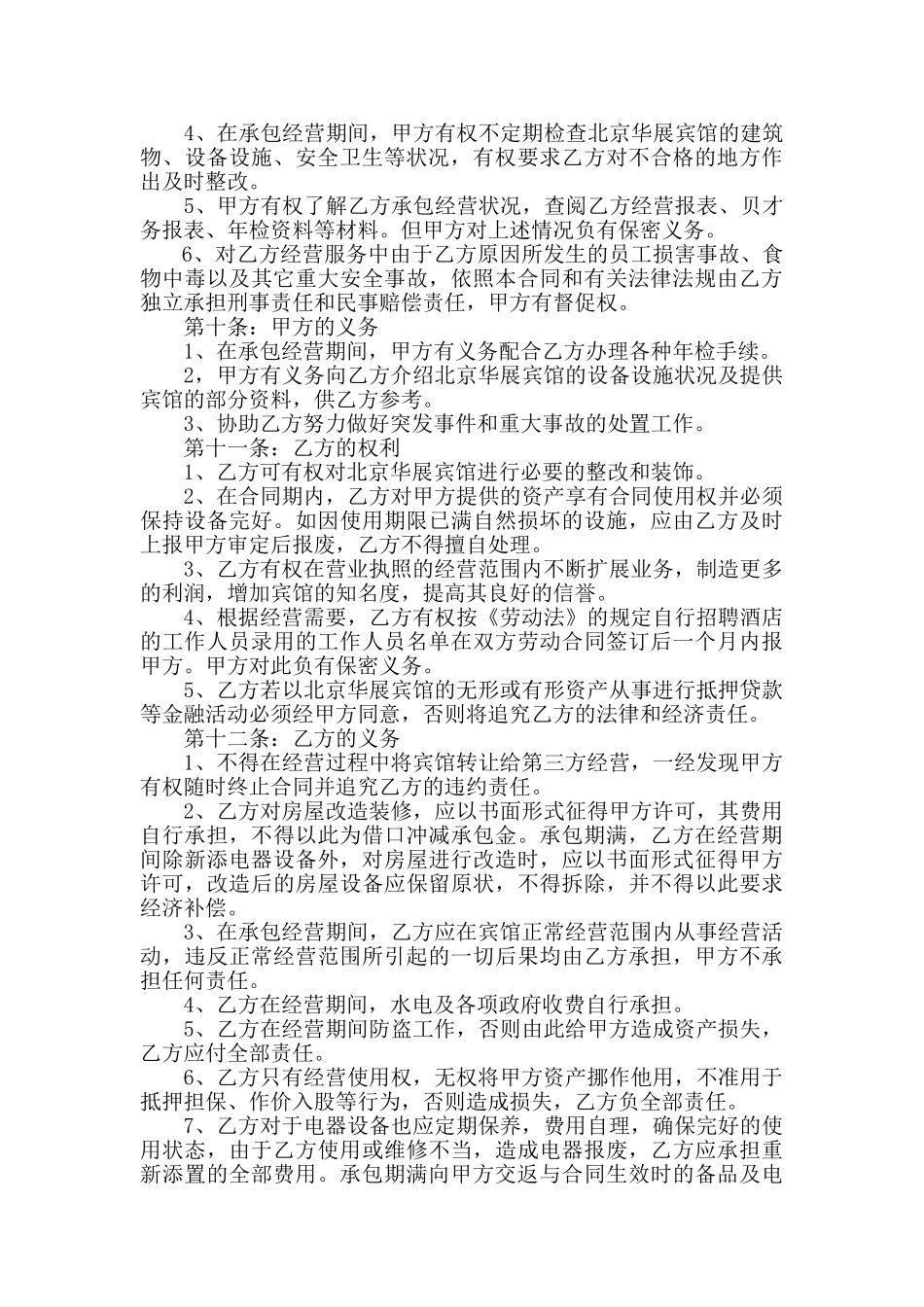 4、在承包经营期间，甲方有权不定期检查北京华展宾馆的建筑物、设备设施、安全卫生等状况，有权要求乙方对不合格的地方作出及时整改。

5、甲方有权了解乙方承包经营状况，查阅乙方经营报表、贝才务报表、年检资料等材料。但甲方对上述情况负有保密义务。

6、对乙方经营服务中由于乙方原因所发生的员工损害事故、食物中毒以及其它重大安全事故，依照本合同和有关法律法规由乙方独立承担刑事责任和民事赔偿责任，甲方有督促权。

第十条：甲方的义务

1、在承包经营期间，甲方有义务配合乙方办理各种年检手续。

2，甲方有义务向乙方介绍北京华展宾馆的设备设施状况及提供宾馆的部分资料，供乙方参考。

3、协助乙方努力做好突发事件和重大事故的处置工作。

第十一条：乙方的权利

1、乙方可有权对北京华展宾馆进行必要的整改和装饰。

2、在合同期内，乙方对甲方提供的资产享有合同使用权并必须保持设备完好。如因使用期限已满自然损坏的设施，应由乙方及时上报甲方审定后报废，乙方不得擅自处理。

3、乙方有权在营业执照的经营范围内不断扩展业务，制造更多的利润，增加宾馆的知名度，提高其良好的信誉。

4、根据经营需要，乙方有权按《劳动法》的规定自行招聘酒店的工作人员录用的工作人员名单在双方劳动合同签订后一个月内报甲方。甲方对此负有保密义务。

5、乙方若以北京华展宾馆的无形或有形资产从事进行抵押贷款等金融活动必须经甲方同意，否则将追究乙方的法律和经济责任。

第十二条：乙方的义务

1、不得在经营过程中将宾馆转让给第三方经营，一经发现甲方有权随时终止合同并追究乙方的违约责任。

2、乙方对房屋改造装修，应以书面形式征得甲方许可，其费用自行承担，不得以此为借口冲减承包金。承包期满，乙方在经营期间除新添电器设备外，对房屋进行改造时，应以书面形式征得甲方许可，改造后的房屋设备应保留原状，不得拆除，并不得以此要求经济补偿。

3、在承包经营期间，乙方应在宾馆正常经营范围内从事经营活动，违反正常经营范围所引起的一切后果均由乙方承担，甲方不承担任何责任。

4、乙方在经营期间，水电及各项政府收费自行承担。

5、乙方在经营期间防盗工作，否则由此给甲方造成资产损失，乙方应付全部责任。

6、乙方只有经营使用权，无权将甲方资产挪作他用，不准用于抵押担保、作价入股等行为，否则造成损失，乙方负全部责任。

7、乙方对于电器设备也应定期保养，费用自理，确保完好的使用状态，由于乙方使用或维修不当，造成电器报废，乙方应承担重新添置的全部费用。承包期满向甲方交返与合同生效时的备品及电